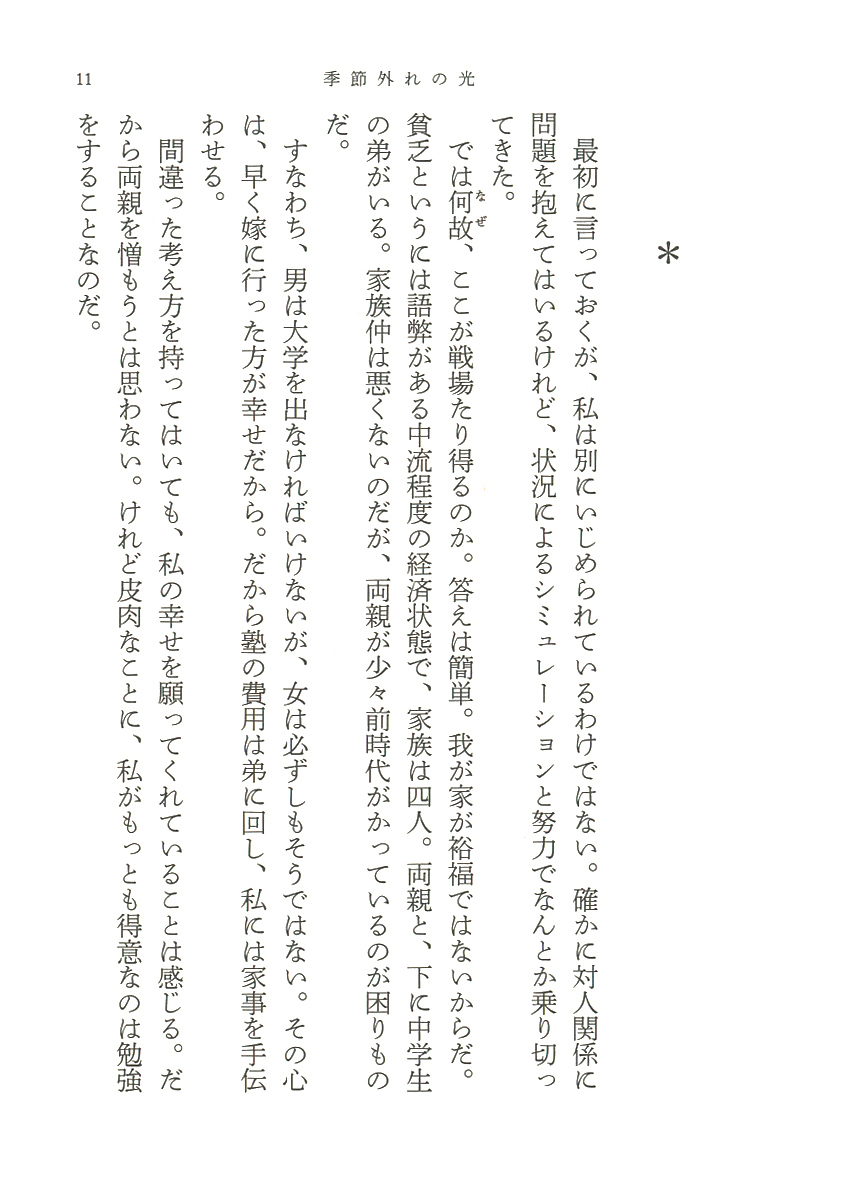 11

季節外れの光

＊

最初に言っておくが、私は別にいじめられているわけではない。確かに対人関係に問題を抱えてはいるけれど、状況によるシミュレーションと努力でなんとか乗り切ってきた。

では何故（なぜ）、ここが戦場たり得るのか。答えは簡単。我が家が裕福ではないからだ。貧乏というには語弊がある中流程度の経済状態で、家族は四人。両親と、下に中学生の弟がいる。家族仲は悪くないのだが、両親が少々前時代がかっているのが困りものだ。

すなわち、男は大学を出なければいけないが、女は必ずしもそうではない。その心は、早く嫁に行った方が幸せだから。だから塾の費用は弟に回し、私には家事を手伝わせる。

間違った考え方を持ってはいても、私の幸せを願ってくれていることは感じる。だから両親を憎もうとは思わない。けれど皮肉なことに、私がもっとも得意なのは勉強をすることなのだ。